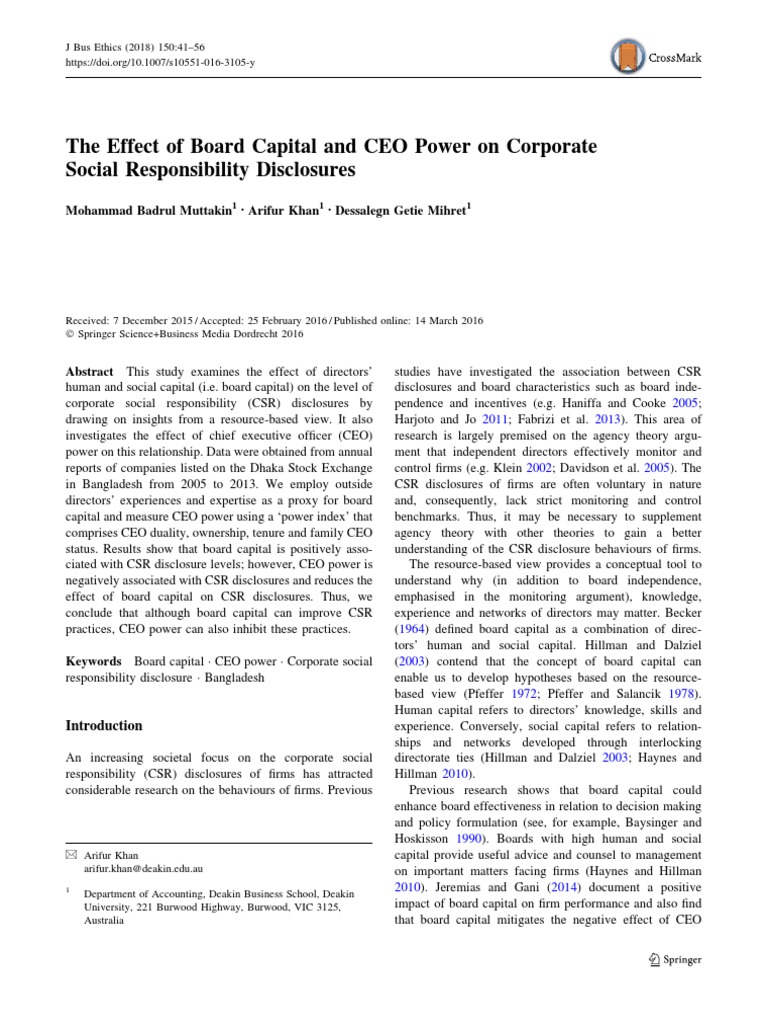 J Bus Ethics (2018) 150:41–56
https://doi.org/10.1007/s10551-016-3105-y

CrossMark

The Effect of Board Capital and CEO Power on Corporate Social Responsibility Disclosures

Mohammad Badrul Muttakin$^{1}$ · Arifur Khan$^{1}$ · Dessalegn Getie Mihret$^{1}$

Received: 7 December 2015 / Accepted: 25 February 2016 / Published online: 14 March 2016
© Springer Science+Business Media Dordrecht 2016

Abstract This study examines the effect of directors' human and social capital (i.e. board capital) on the level of corporate social responsibility (CSR) disclosures by drawing on insights from a resource-based view. It also investigates the effect of chief executive officer (CEO) power on this relationship. Data were obtained from annual reports of companies listed on the Dhaka Stock Exchange in Bangladesh from 2005 to 2013. We employ outside directors' experiences and expertise as a proxy for board capital and measure CEO power using a 'power index' that comprises CEO duality, ownership, tenure and family CEO status. Results show that board capital is positively associated with CSR disclosure levels; however, CEO power is negatively associated with CSR disclosures and reduces the effect of board capital on CSR disclosures. Thus, we conclude that although board capital can improve CSR practices, CEO power can also inhibit these practices.

Keywords Board capital · CEO power · Corporate social responsibility disclosure · Bangladesh

Introduction

An increasing societal focus on the corporate social responsibility (CSR) disclosures of firms has attracted considerable research on the behaviours of firms. Previous

✉ Arifur Khan
arifur.khan@deakin.edu.au

$^{1}$ Department of Accounting, Deakin Business School, Deakin University, 221 Burwood Highway, Burwood, VIC 3125, Australia

studies have investigated the association between CSR disclosures and board characteristics such as board independence and incentives (e.g. Haniffa and Cooke 2005; Harjoto and Jo 2011; Fabrizi et al. 2013). This area of research is largely premised on the agency theory argument that independent directors effectively monitor and control firms (e.g. Klein 2002; Davidson et al. 2005). The CSR disclosures of firms are often voluntary in nature and, consequently, lack strict monitoring and control benchmarks. Thus, it may be necessary to supplement agency theory with other theories to gain a better understanding of the CSR disclosure behaviours of firms.

The resource-based view provides a conceptual tool to understand why (in addition to board independence, emphasised in the monitoring argument), knowledge, experience and networks of directors may matter. Becker (1964) defined board capital as a combination of directors' human and social capital. Hillman and Dalziel (2003) contend that the concept of board capital can enable us to develop hypotheses based on the resource-based view (Pfeffer 1972; Pfeffer and Salancik 1978). Human capital refers to directors' knowledge, skills and experience. Conversely, social capital refers to relationships and networks developed through interlocking directorate ties (Hillman and Dalziel 2003; Haynes and Hillman 2010).

Previous research shows that board capital could enhance board effectiveness in relation to decision making and policy formulation (see, for example, Baysinger and Hoskisson 1990). Boards with high human and social capital provide useful advice and counsel to management on important matters facing firms (Haynes and Hillman 2010). Jeremias and Gani (2014) document a positive impact of board capital on firm performance and also find that board capital mitigates the negative effect of CEO

Springer